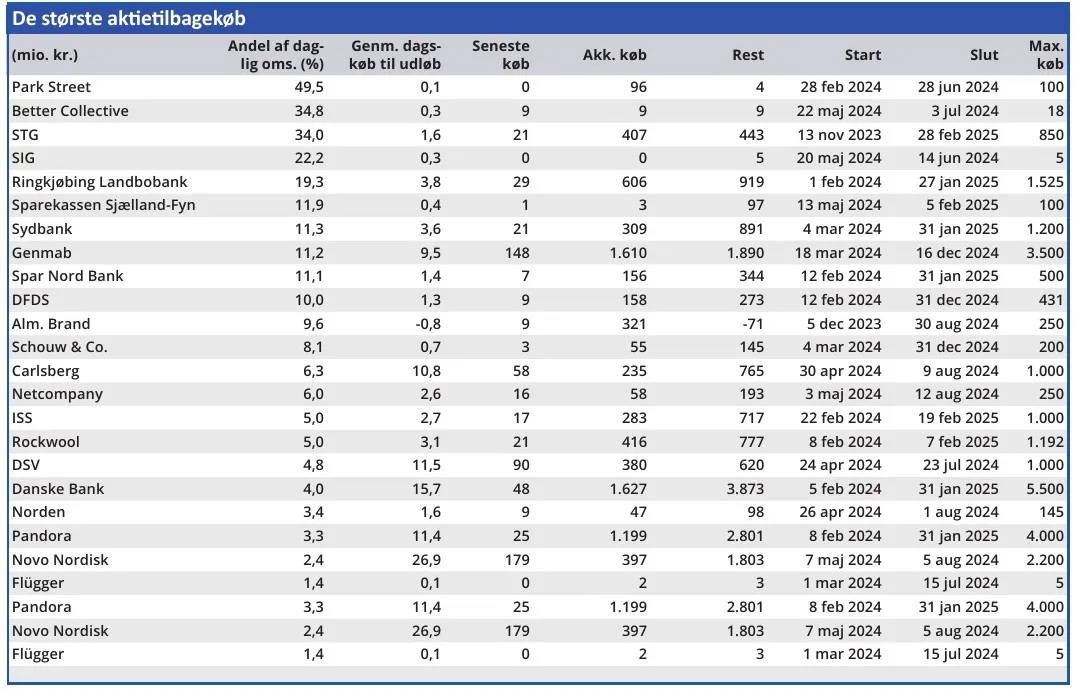 De største aktietilbagekøb

| (mio. kr.) | Andel af daglig oms. (%) | Genm. dagskøb til udløb | Seneste køb | Akk. køb | Rest | Start | Slut | Max. køb |
|---|---|---|---|---|---|---|---|---|
| Park Street | 49,5 | 0,1 | 0 | 96 | 4 | 28 feb 2024 | 28 jun 2024 | 100 |
| Better Collective | 34,8 | 0,3 | 9 | 9 | 9 | 22 maj 2024 | 3 jul 2024 | 18 |
| STG | 34,0 | 1,6 | 21 | 407 | 443 | 13 nov 2023 | 28 feb 2025 | 850 |
| SIG | 22,2 | 0,3 | 0 | 0 | 5 | 20 maj 2024 | 14 jun 2024 | 5 |
| Ringkjøbing Landbobank | 19,3 | 3,8 | 29 | 606 | 919 | 1 feb 2024 | 27 jan 2025 | 1.525 |
| Sparekassen Sjælland-Fyn | 11,9 | 0,4 | 1 | 3 | 97 | 13 maj 2024 | 5 feb 2025 | 100 |
| Sydbank | 11,3 | 3,6 | 21 | 309 | 891 | 4 mar 2024 | 31 jan 2025 | 1.200 |
| Genmab | 11,2 | 9,5 | 148 | 1.610 | 1.890 | 18 mar 2024 | 16 dec 2024 | 3.500 |
| Spar Nord Bank | 11,1 | 1,4 | 7 | 156 | 344 | 12 feb 2024 | 31 jan 2025 | 500 |
| DFDS | 10,0 | 1,3 | 9 | 158 | 273 | 12 feb 2024 | 31 dec 2024 | 431 |
| Alm. Brand | 9,6 | -0,8 | 9 | 321 | -71 | 5 dec 2023 | 30 aug 2024 | 250 |
| Schouw & Co. | 8,1 | 0,7 | 3 | 55 | 145 | 4 mar 2024 | 31 dec 2024 | 200 |
| Carlsberg | 6,3 | 10,8 | 58 | 235 | 765 | 30 apr 2024 | 9 aug 2024 | 1.000 |
| Netcompany | 6,0 | 2,6 | 16 | 58 | 193 | 3 maj 2024 | 12 aug 2024 | 250 |
| ISS | 5,0 | 2,7 | 17 | 283 | 717 | 22 feb 2024 | 19 feb 2025 | 1.000 |
| Rockwool | 5,0 | 3,1 | 21 | 416 | 777 | 8 feb 2024 | 7 feb 2025 | 1.192 |
| DSV | 4,8 | 11,5 | 90 | 380 | 620 | 24 apr 2024 | 23 jul 2024 | 1.000 |
| Danske Bank | 4,0 | 15,7 | 48 | 1.627 | 3.873 | 5 feb 2024 | 31 jan 2025 | 5.500 |
| Norden | 3,4 | 1,6 | 9 | 47 | 98 | 26 apr 2024 | 1 aug 2024 | 145 |
| Pandora | 3,3 | 11,4 | 25 | 1.199 | 2.801 | 8 feb 2024 | 31 jan 2025 | 4.000 |
| Novo Nordisk | 2,4 | 26,9 | 179 | 397 | 1.803 | 7 maj 2024 | 5 aug 2024 | 2.200 |
| Flügger | 1,4 | 0,1 | 0 | 2 | 3 | 1 mar 2024 | 15 jul 2024 | 5 |
| Pandora | 3,3 | 11,4 | 25 | 1.199 | 2.801 | 8 feb 2024 | 31 jan 2025 | 4.000 |
| Novo Nordisk | 2,4 | 26,9 | 179 | 397 | 1.803 | 7 maj 2024 | 5 aug 2024 | 2.200 |
| Flügger | 1,4 | 0,1 | 0 | 2 | 3 | 1 mar 2024 | 15 jul 2024 | 5 |